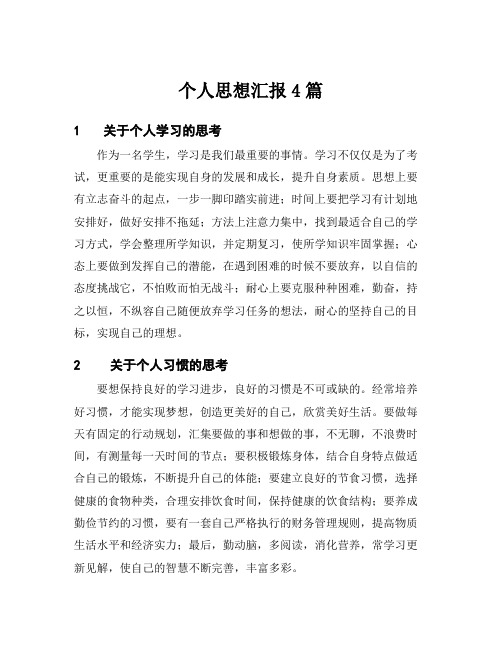 个人思想汇报 4 篇

1　关于个人学习的思考

作为一名学生，学习是我们最重要的事情。学习不仅仅是为了考试，更重要的是能实现自身的发展和成长，提升自身素质。思想上要有立志奋斗的起点，一步一脚印踏实前进；时间上要把学习有计划地安排好，做好安排不拖延；方法上注意力集中，找到最适合自己的学习方式，学会整理所学知识，并定期复习，使所学知识牢固掌握；心态上要做到发挥自己的潜能，在遇到困难的时候不要放弃，以自信的态度挑战它，不怕败而怕无战斗；耐心上要克服种种困难，勤奋，持之以恒，不纵容自己随便放弃学习任务的想法，耐心的坚持自己的目标，实现自己的理想。

2　关于个人习惯的思考

要想保持良好的学习进步，良好的习惯是不可或缺的。经常培养好习惯，才能实现梦想，创造更美好的自己，欣赏美好生活。要做每天有固定的行动规划，汇集要做的事和想做的事，不无聊，不浪费时间，有测量每一天时间的节点；要积极锻炼身体，结合自身特点做适合自己的锻炼，不断提升自己的体能；要建立良好的节食习惯，选择健康的食物种类，合理安排饮食时间，保持健康的饮食结构；要养成勤俭节约的习惯，要有一套自己严格执行的财务管理规则，提高物质生活水平和经济实力；最后，勤动脑，多阅读，消化营养，常学习更新见解，使自己的智慧不断完善，丰富多彩。